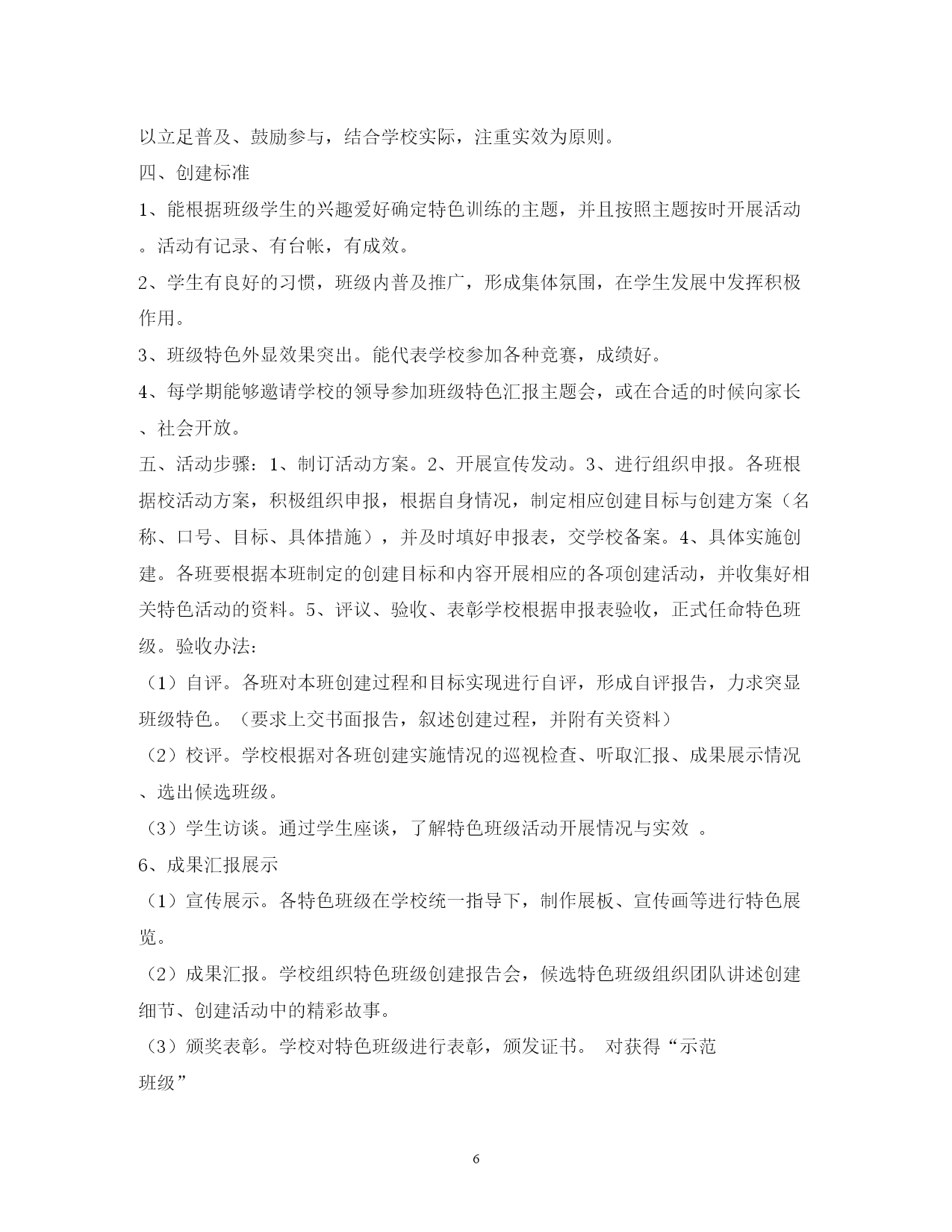 以立足普及、鼓励参与，结合学校实际，注重实效为原则。

四、创建标准

1、能根据班级学生的兴趣爱好确定特色训练的主题，并且按照主题按时开展活动。活动有记录、有台帐，有成效。

2、学生有良好的习惯，班级内普及推广，形成集体氛围，在学生发展中发挥积极作用。

3、班级特色外显效果突出。能代表学校参加各种竞赛，成绩好。

4、每学期能够邀请学校的领导参加班级特色汇报主题会，或在合适的时候向家长、社会开放。

五、活动步骤：1、制订活动方案。2、开展宣传发动。3、进行组织申报。各班根据校活动方案，积极组织申报，根据自身情况，制定相应创建目标与创建方案（名称、口号、目标、具体措施），并及时填好申报表，交学校备案。4、具体实施创建。各班要根据本班制定的创建目标和内容开展相应的各项创建活动，并收集好相关特色活动的资料。5、评议、验收、表彰学校根据申报表验收，正式任命特色班级。验收办法：

（1）自评。各班对本班创建过程和目标实现进行自评，形成自评报告，力求突显班级特色。（要求上交书面报告，叙述创建过程，并附有关资料）

（2）校评。学校根据对各班创建实施情况的巡视检查、听取汇报、成果展示情况、选出候选班级。

（3）学生访谈。通过学生座谈，了解特色班级活动开展情况与实效 。

6、成果汇报展示

（1）宣传展示。各特色班级在学校统一指导下，制作展板、宣传画等进行特色展览。

（2）成果汇报。学校组织特色班级创建报告会，候选特色班级组织团队讲述创建细节、创建活动中的精彩故事。

（3）颁奖表彰。学校对特色班级进行表彰，颁发证书。 对获得“示范班级”

6